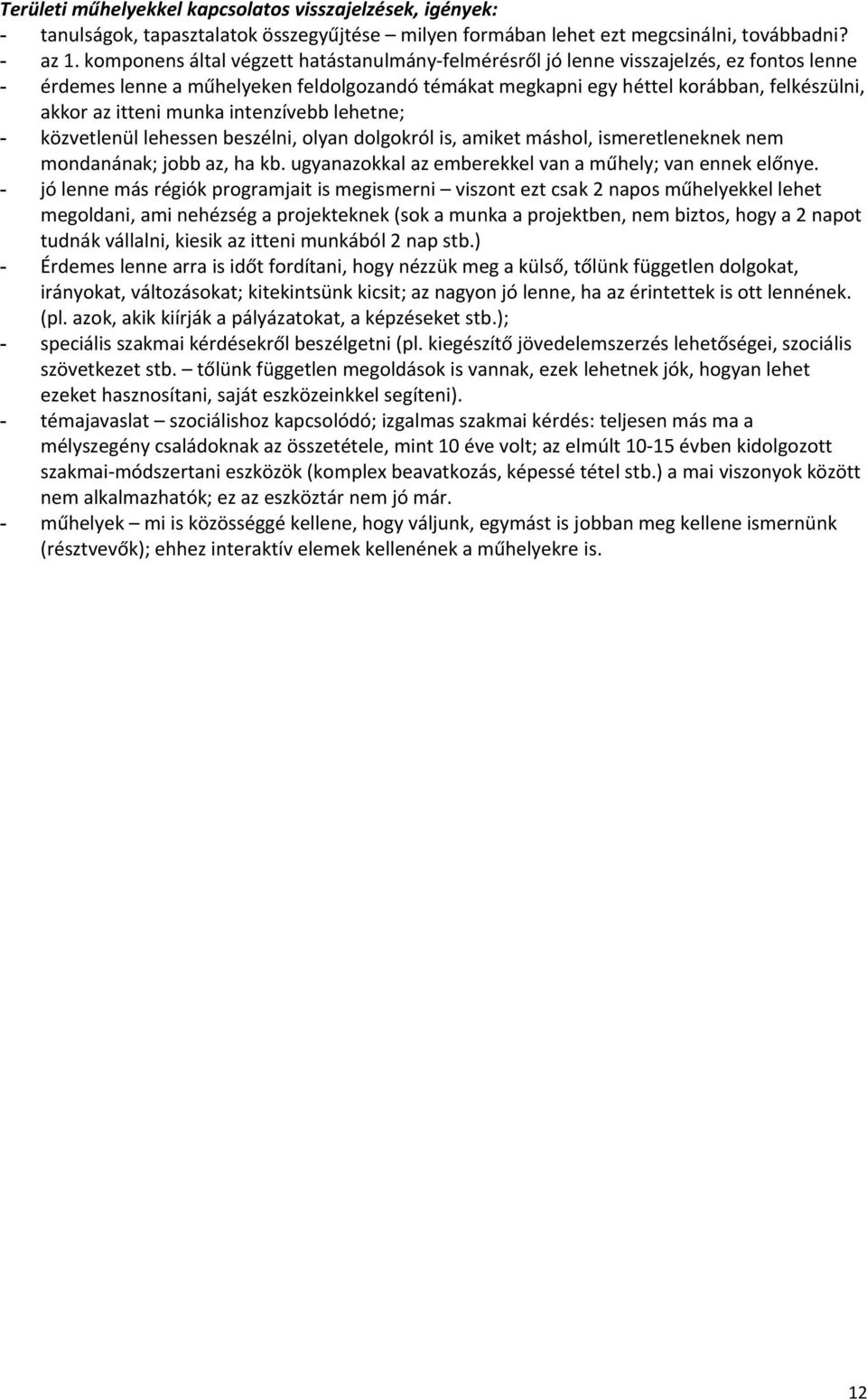 Területi műhelyekkel kapcsolatos visszajelzések, igények:
- tanulságok, tapasztalatok összegyűjtése – milyen formában lehet ezt megcsinálni, továbbadni?
- az 1. komponens által végzett hatástanulmány-felmérésről jó lenne visszajelzés, ez fontos lenne
- érdemes lenne a műhelyeken feldolgozandó témákat megkapni egy héttel korábban, felkészülni, akkor az itteni munka intenzívebb lehetne;
- közvetlenül lehessen beszélni, olyan dolgokról is, amiket máshol, ismeretleneknek nem mondanának; jobb az, ha kb. ugyanazokkal az emberekkel van a műhely; van ennek előnye.
- jó lenne más régiók programjait is megismerni – viszont ezt csak 2 napos műhelyekkel lehet megoldani, ami nehézség a projekteknek (sok a munka a projektben, nem biztos, hogy a 2 napot tudnák vállalni, kiesik az itteni munkából 2 nap stb.)
- Érdemes lenne arra is időt fordítani, hogy nézzük meg a külső, tőlünk független dolgokat, irányokat, változásokat; kitekintsünk kicsit; az nagyon jó lenne, ha az érintettek is ott lennének. (pl. azok, akik kiírják a pályázatokat, a képzéseket stb.);
- speciális szakmai kérdésekről beszélgetni (pl. kiegészítő jövedelemszerzés lehetőségei, szociális szövetkezet stb. – tőlünk független megoldások is vannak, ezek lehetnek jók, hogyan lehet ezeket hasznosítani, saját eszközeinkkel segíteni).
- témajavaslat – szociálishoz kapcsolódó; izgalmas szakmai kérdés: teljesen más ma a mélyszegény családoknak az összetétele, mint 10 éve volt; az elmúlt 10-15 évben kidolgozott szakmai-módszertani eszközök (komplex beavatkozás, képessé tétel stb.) a mai viszonyok között nem alkalmazhatók; ez az eszköztár nem jó már.
- műhelyek – mi is közösséggé kellene, hogy váljunk, egymást is jobban meg kellene ismernünk (résztvevők); ehhez interaktív elemek kellenének a műhelyekre is.

12